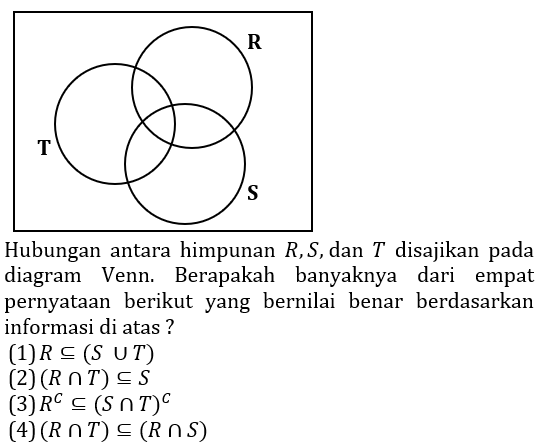 R

T

S

Hubungan antara himpunan $R, S,$ dan $T$ disajikan pada diagram Venn. Berapakah banyaknya dari empat pernyataan berikut yang bernilai benar berdasarkan informasi di atas ?

(1) $R \subseteq (S \cup T)$
(2) $(R \cap T) \subseteq S$
(3) $R^C \subseteq (S \cap T)^C$
(4) $(R \cap T) \subseteq (R \cap S)$